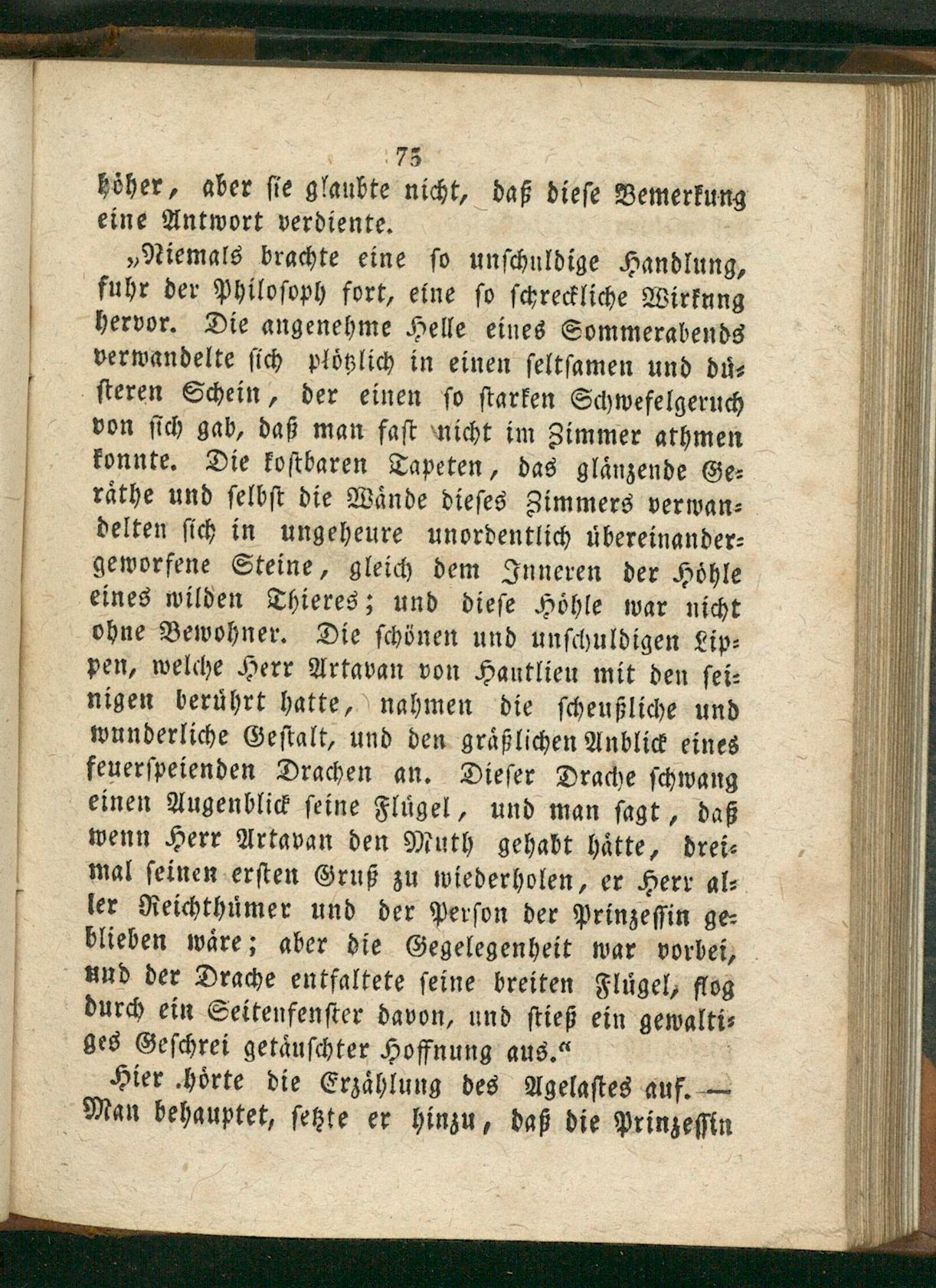 75

höher, aber sie glaubte nicht, daß diese Bemerkung eine Antwort verdiente.

„Niemals brachte eine so unschuldige Handlung, fuhr der Philosoph fort, eine so schreckliche Wirkung hervor. Die angenehme Helle eines Sommerabends verwandelte sich plötzlich in einen seltsamen und düsteren Schein, der einen so starken Schwefelgeruch von sich gab, daß man fast nicht im Zimmer athmen konnte. Die kostbaren Tapeten, das glänzende Geräthe und selbst die Wände dieses Zimmers verwandelten sich in ungeheure unordentlich übereinandergeworfene Steine, gleich dem Inneren der Höhle eines wilden Thieres; und diese Höhle war nicht ohne Bewohner. Die schönen und unschuldigen Lippen, welche Herr Artavan von Hautlieu mit den seinigen berührt hatte, nahmen die scheußliche und wunderliche Gestalt, und den gräßlichen Anblick eines feuerspeienden Drachen an. Dieser Drache schwang einen Augenblick seine Flügel, und man sagt, daß wenn Herr Artavan den Muth gehabt hätte, dreimal seinen ersten Gruß zu wiederholen, er Herr aller Reichthümer und der Person der Prinzessin geblieben wäre; aber die Gegelegenheit war vorbei, und der Drache entfaltete seine breiten Flügel, flog durch ein Seitenfenster davon, und stieß ein gewaltiges Geschrei getäuschter Hoffnung aus.“

Hier hörte die Erzählung des Agelastes auf. — Man behauptet, setzte er hinzu, daß die Prinzessin